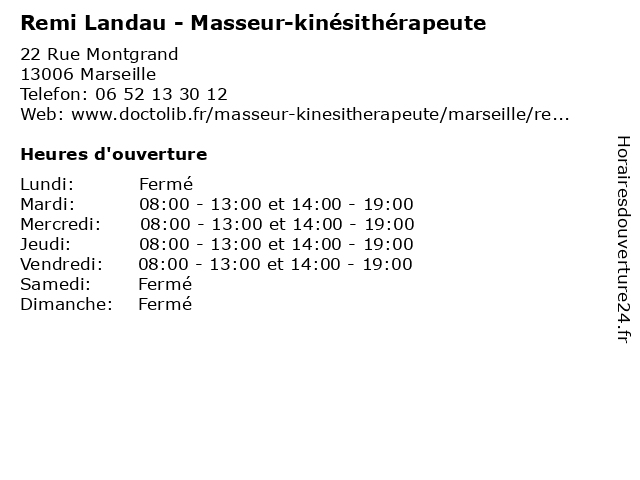 Remi Landau - Masseur-kinésithérapeute

22 Rue Montgrand
13006 Marseille
Telefon: 06 52 13 30 12
Web: www.doctolib.fr/masseur-kinesitherapeute/marseille/re...

Heures d'ouverture

Lundi: Fermé
Mardi: 08:00 - 13:00 et 14:00 - 19:00
Mercredi: 08:00 - 13:00 et 14:00 - 19:00
Jeudi: 08:00 - 13:00 et 14:00 - 19:00
Vendredi: 08:00 - 13:00 et 14:00 - 19:00
Samedi: Fermé
Dimanche: Fermé

Horairesdouverture24.fr